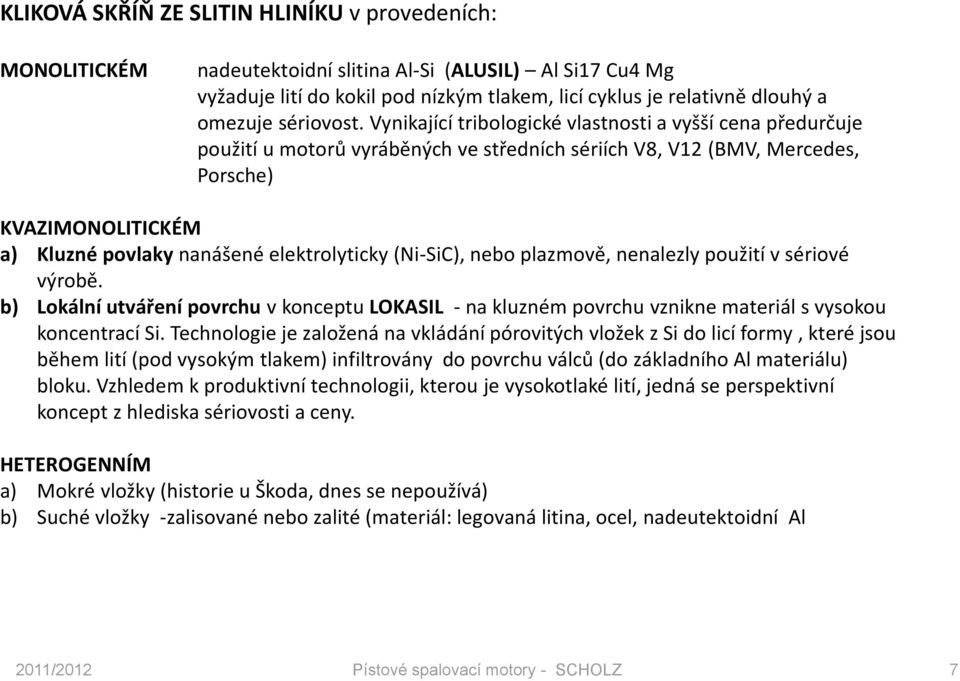 KLIKOVÁ SKŘÍŇ ZE SLITIN HLINÍKU v provedeních:

MONOLITICKÉM nadeutektoidní slitina Al-Si (ALUSIL) – Al Si17 Cu4 Mg vyžaduje lití do kokil pod nízkým tlakem, licí cyklus je relativně dlouhý a omezuje sériovost. Vynikající tribologické vlastnosti a vyšší cena předurčuje použití u motorů vyráběných ve středních sériích V8, V12 (BMV, Mercedes, Porsche)

KVAZIMONOLITICKÉM
a) Kluzné povlaky nanášené elektrolyticky (Ni-SiC), nebo plazmově, nenalezly použití v sériové výrobě.
b) Lokální utváření povrchu v konceptu LOKASIL - na kluzném povrchu vznikne materiál s vysokou koncentrací Si. Technologie je založená na vkládání pórovitých vložek z Si do licí formy , které jsou během lití (pod vysokým tlakem) infiltrovány do povrchu válců (do základního Al materiálu) bloku. Vzhledem k produktivní technologii, kterou je vysokotlaké lití, jedná se perspektivní koncept z hlediska sériovosti a ceny.

HETEROGENNÍM
a) Mokré vložky (historie u Škoda, dnes se nepoužívá)
b) Suché vložky -zalisované nebo zalité (materiál: legovaná litina, ocel, nadeutektoidní Al

2011/2012 Pístové spalovací motory - SCHOLZ 7